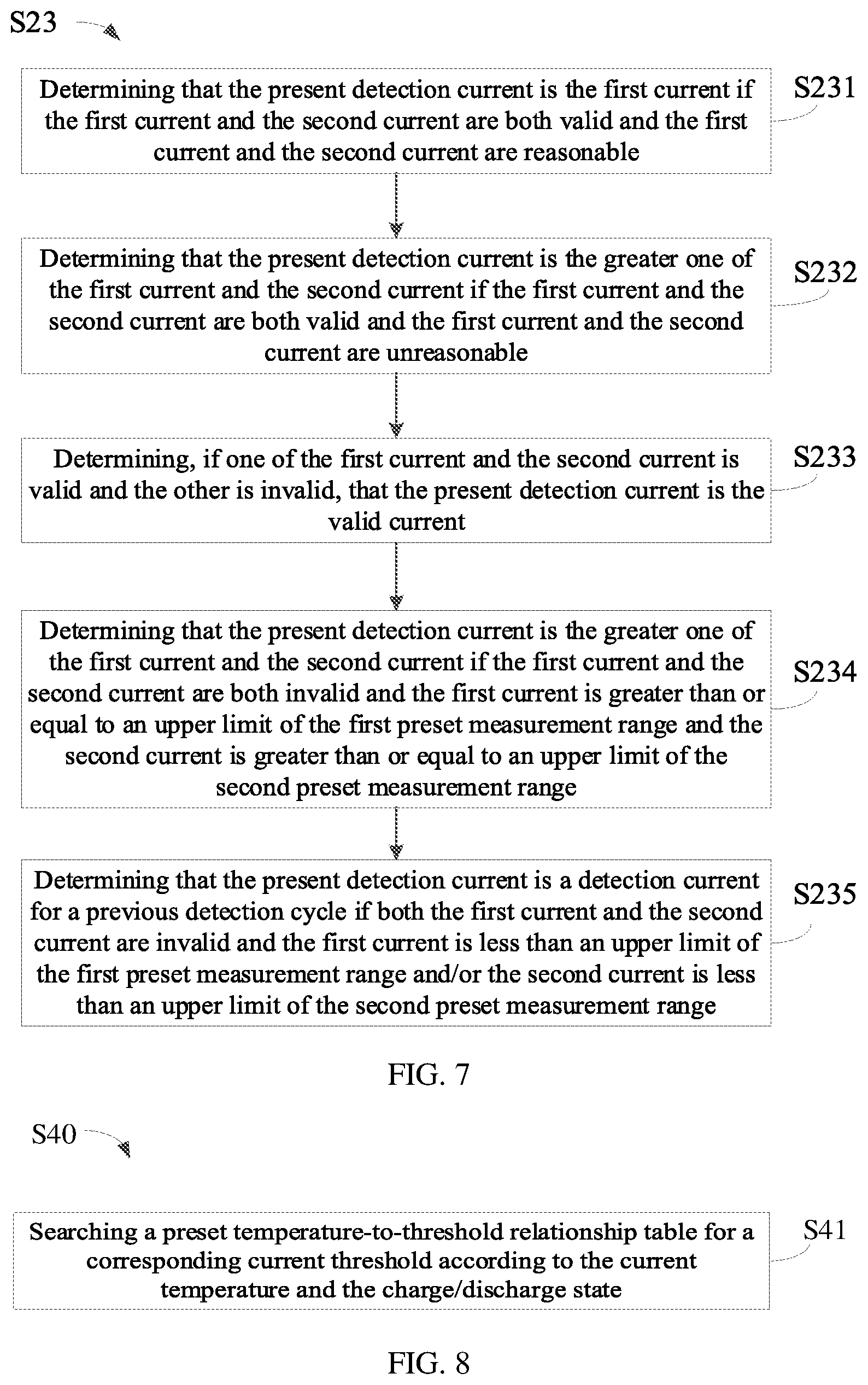 S23

Determining that the present detection current is the first current if the first current and the second current are both valid and the first current and the second current are reasonable

S231

Determining that the present detection current is the greater one of the first current and the second current if the first current and the second current are both valid and the first current and the second current are unreasonable

S232

Determining, if one of the first current and the second current is valid and the other is invalid, that the present detection current is the valid current

S233

Determining that the present detection current is the greater one of the first current and the second current if the first current and the second current are both invalid and the first current is greater than or equal to an upper limit of the first preset measurement range and the second current is greater than or equal to an upper limit of the second preset measurement range

S234

Determining that the present detection current is a detection current for a previous detection cycle if both the first current and the second current are invalid and the first current is less than an upper limit of the first preset measurement range and/or the second current is less than an upper limit of the second preset measurement range

S235

FIG. 7

S40

Searching a preset temperature-to-threshold relationship table for a corresponding current threshold according to the current temperature and the charge/discharge state

S41

FIG. 8